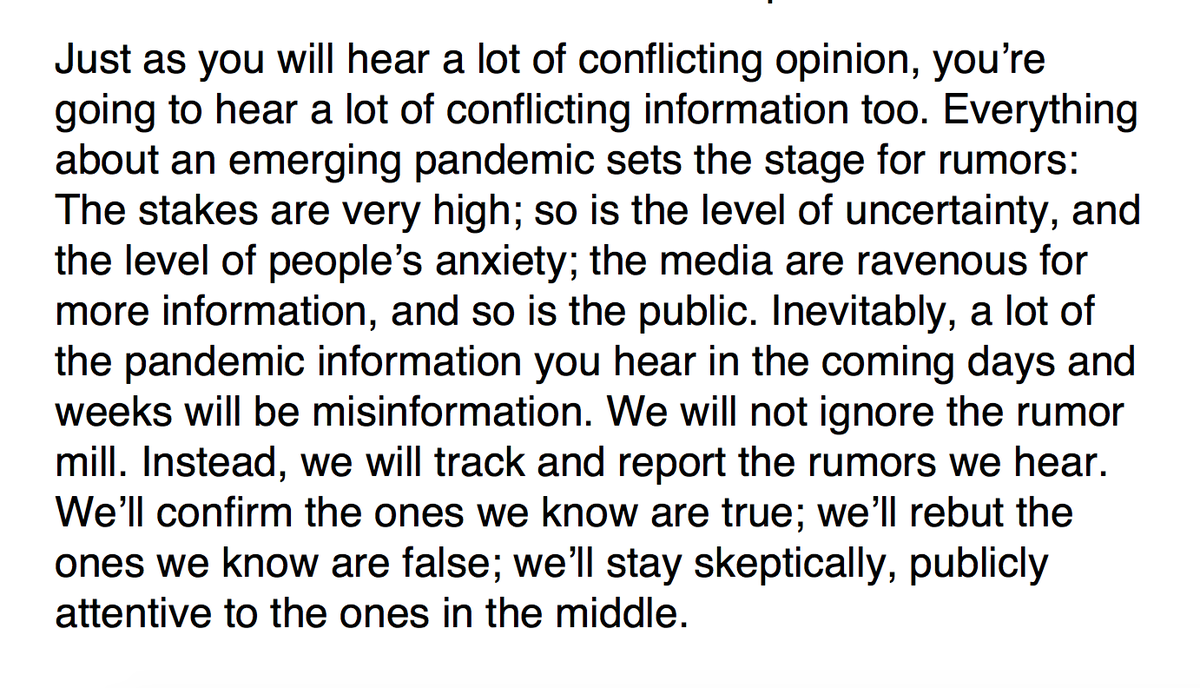 Just as you will hear a lot of conflicting opinion, you’re going to hear a lot of conflicting information too. Everything about an emerging pandemic sets the stage for rumors: The stakes are very high; so is the level of uncertainty, and the level of people’s anxiety; the media are ravenous for more information, and so is the public. Inevitably, a lot of the pandemic information you hear in the coming days and weeks will be misinformation. We will not ignore the rumor mill. Instead, we will track and report the rumors we hear. We’ll confirm the ones we know are true; we’ll rebut the ones we know are false; we’ll stay skeptically, publicly attentive to the ones in the middle.